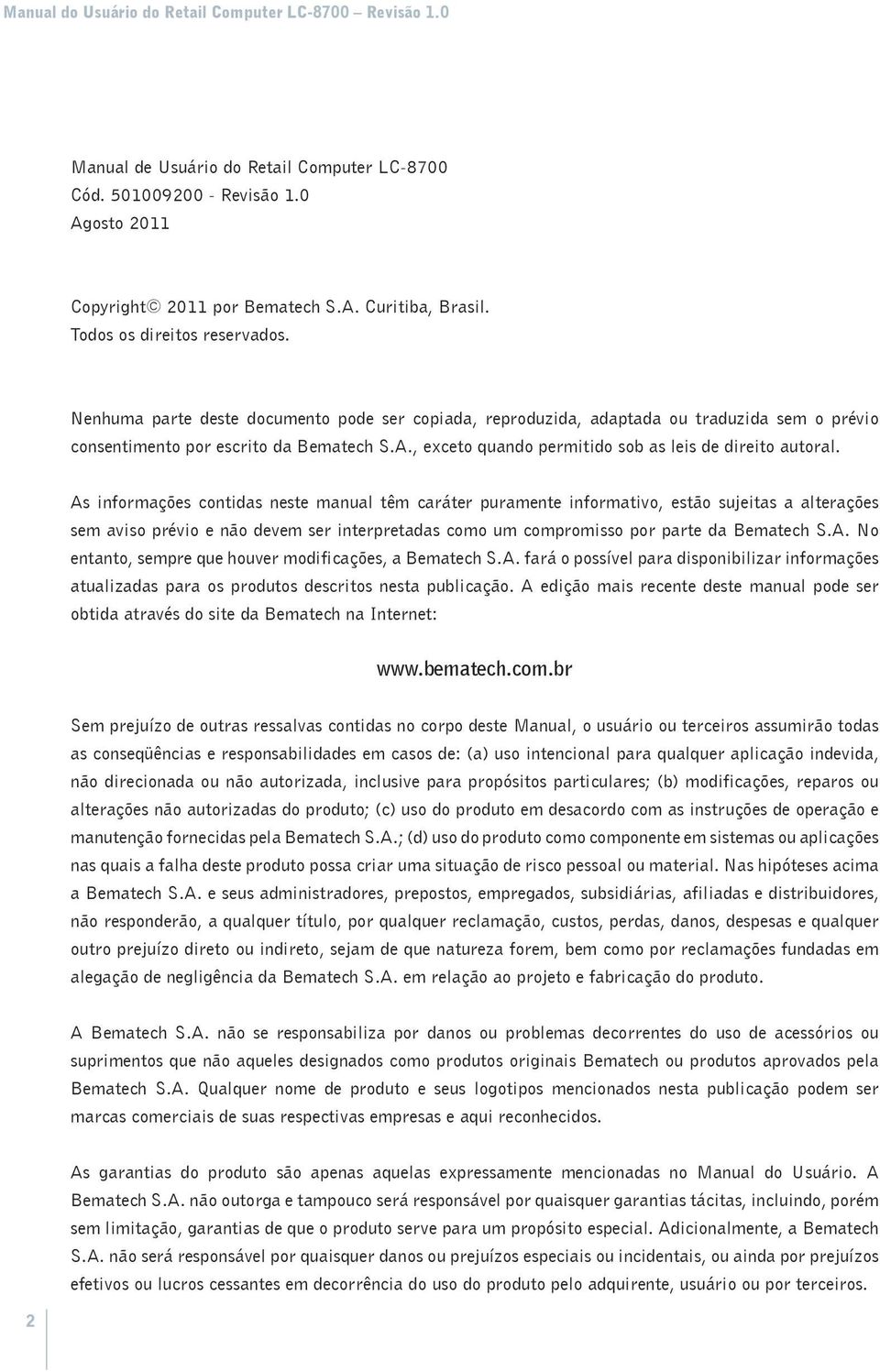 Manual do Usuário do Retail Computer LC-8700 – Revisão 1.0

Manual de Usuário do Retail Computer LC-8700
Cód. 501009200 - Revisão 1.0
Agosto 2011

Copyright© 2011 por Bematech S.A. Curitiba, Brasil.
Todos os direitos reservados.

Nenhuma parte deste documento pode ser copiada, reproduzida, adaptada ou traduzida sem o prévio consentimento por escrito da Bematech S.A., exceto quando permitido sob as leis de direito autoral.

As informações contidas neste manual têm caráter puramente informativo, estão sujeitas a alterações sem aviso prévio e não devem ser interpretadas como um compromisso por parte da Bematech S.A. No entanto, sempre que houver modificações, a Bematech S.A. fará o possível para disponibilizar informações atualizadas para os produtos descritos nesta publicação. A edição mais recente deste manual pode ser obtida através do site da Bematech na Internet:

www.bematech.com.br

Sem prejuízo de outras ressalvas contidas no corpo deste Manual, o usuário ou terceiros assumirão todas as conseqüências e responsabilidades em casos de: (a) uso intencional para qualquer aplicação indevida, não direcionada ou não autorizada, inclusive para propósitos particulares; (b) modificações, reparos ou alterações não autorizadas do produto; (c) uso do produto em desacordo com as instruções de operação e manutenção fornecidas pela Bematech S.A.; (d) uso do produto como componente em sistemas ou aplicações nas quais a falha deste produto possa criar uma situação de risco pessoal ou material. Nas hipóteses acima a Bematech S.A. e seus administradores, prepostos, empregados, subsidiárias, afiliadas e distribuidores, não responderão, a qualquer título, por qualquer reclamação, custos, perdas, danos, despesas e qualquer outro prejuízo direto ou indireto, sejam de que natureza forem, bem como por reclamações fundadas em alegação de negligência da Bematech S.A. em relação ao projeto e fabricação do produto.

A Bematech S.A. não se responsabiliza por danos ou problemas decorrentes do uso de acessórios ou suprimentos que não aqueles designados como produtos originais Bematech ou produtos aprovados pela Bematech S.A. Qualquer nome de produto e seus logotipos mencionados nesta publicação podem ser marcas comerciais de suas respectivas empresas e aqui reconhecidos.

As garantias do produto são apenas aquelas expressamente mencionadas no Manual do Usuário. A Bematech S.A. não outorga e tampouco será responsável por quaisquer garantias tácitas, incluindo, porém sem limitação, garantias de que o produto serve para um propósito especial. Adicionalmente, a Bematech S.A. não será responsável por quaisquer danos ou prejuízos especiais ou incidentais, ou ainda por prejuízos efetivos ou lucros cessantes em decorrência do uso do produto pelo adquirente, usuário ou por terceiros.

2